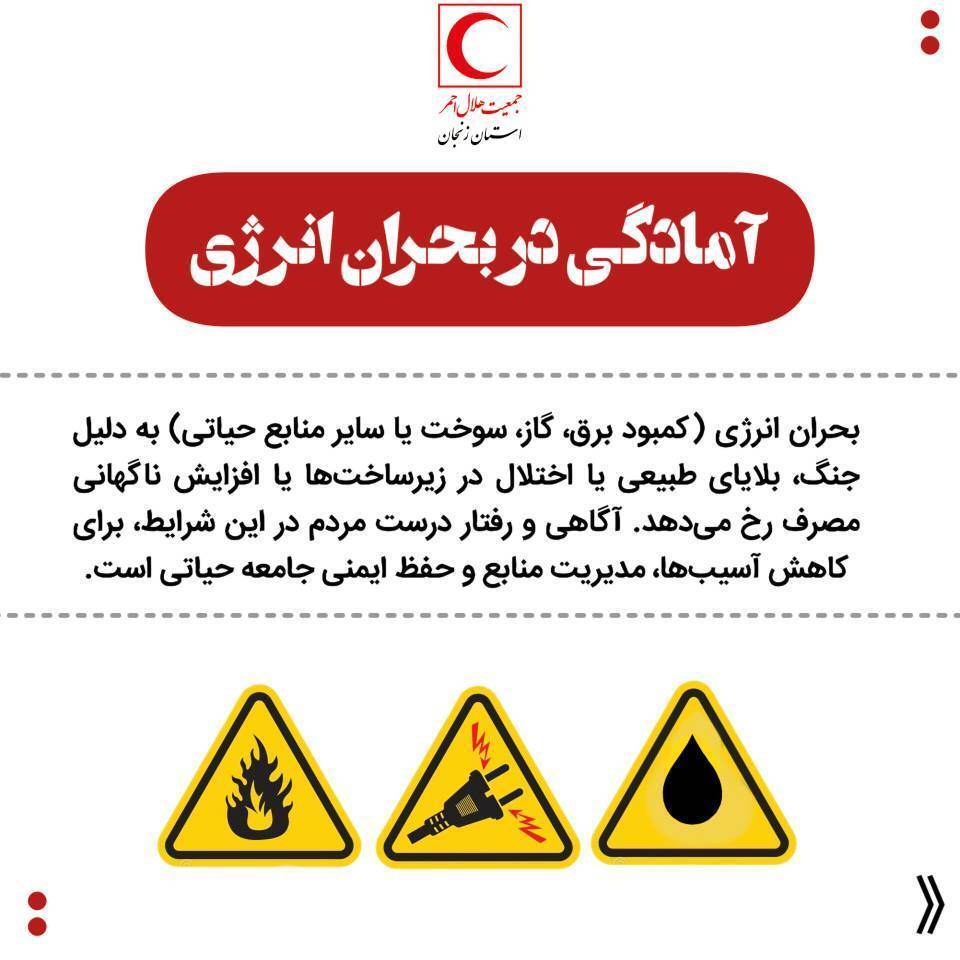 جمعیت هلال احمر
استان زنجان

آمادگی در بحران انرژی

بحران انرژی (کمبود برق، گاز، سوخت یا سایر منابع حیاتی) به دلیل جنگ، بلایای طبیعی یا اختلال در زیرساخت‌ها یا افزایش ناگهانی مصرف رخ می‌دهد. آگاهی و رفتار درست مردم در این شرایط، برای کاهش آسیب‌ها، مدیریت منابع و حفظ ایمنی جامعه حیاتی است.